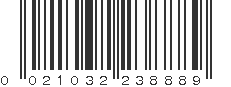 0 021032 238889